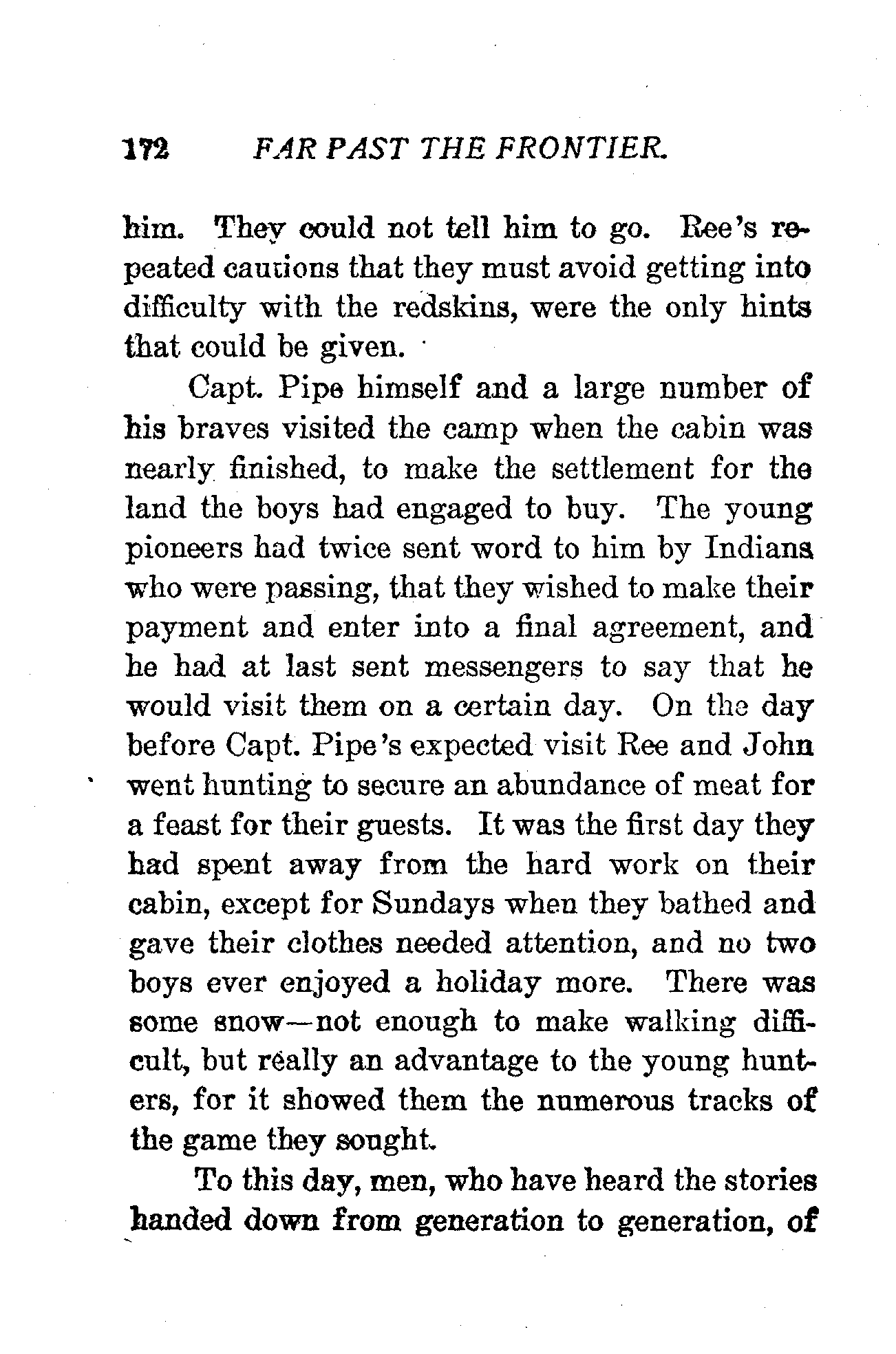 172 FAR PAST THE FRONTIER.

him. They could not tell him to go. Ree's repeated cautions that they must avoid getting into difficulty with the redskins, were the only hints that could be given.

Capt. Pipe himself and a large number of his braves visited the camp when the cabin was nearly finished, to make the settlement for the land the boys had engaged to buy. The young pioneers had twice sent word to him by Indians who were passing, that they wished to make their payment and enter into a final agreement, and he had at last sent messengers to say that he would visit them on a certain day. On the day before Capt. Pipe's expected visit Ree and John went hunting to secure an abundance of meat for a feast for their guests. It was the first day they had spent away from the hard work on their cabin, except for Sundays when they bathed and gave their clothes needed attention, and no two boys ever enjoyed a holiday more. There was some snow—not enough to make walking difficult, but really an advantage to the young hunters, for it showed them the numerous tracks of the game they sought.

To this day, men, who have heard the stories handed down from generation to generation, of